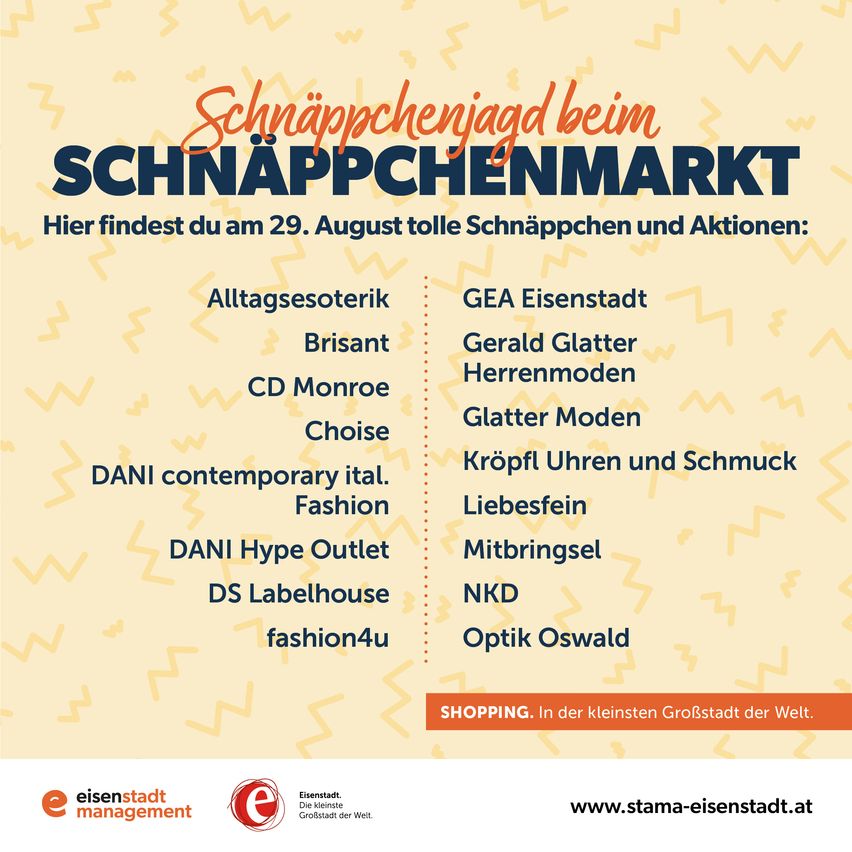 Schnäppchenjagd beim
SCHNÄPPCHENMARKT
Hier findest du am 29. August tolle Schnäppchen und Aktionen:

Alltagsesoterik
Brisant
CD Monroe
Choise
DANI contemporary ital. Fashion
DANI Hype Outlet
DS Labelhouse
fashion4u

GEA Eisenstadt
Gerald Glatter Herrenmoden
Glatter Moden
Kröpfl Uhren und Schmuck
Liebesfein
Mitbringsel
NKD
Optik Oswald

SHOPPING. In der kleinsten Großstadt der Welt.

e eisenstadt management

e Eisenstadt. Die kleinste Großstadt der Welt.

www.stama-eisenstadt.at